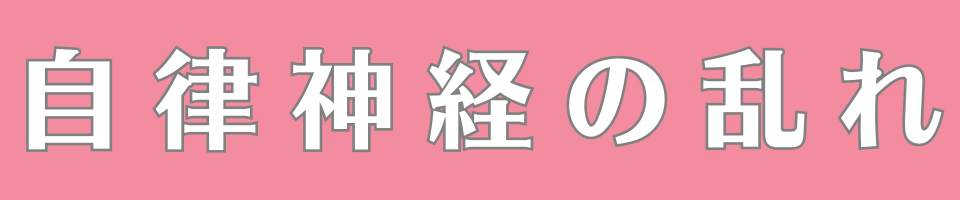 自律神経の乱れ